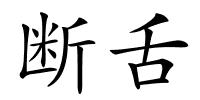 断舌